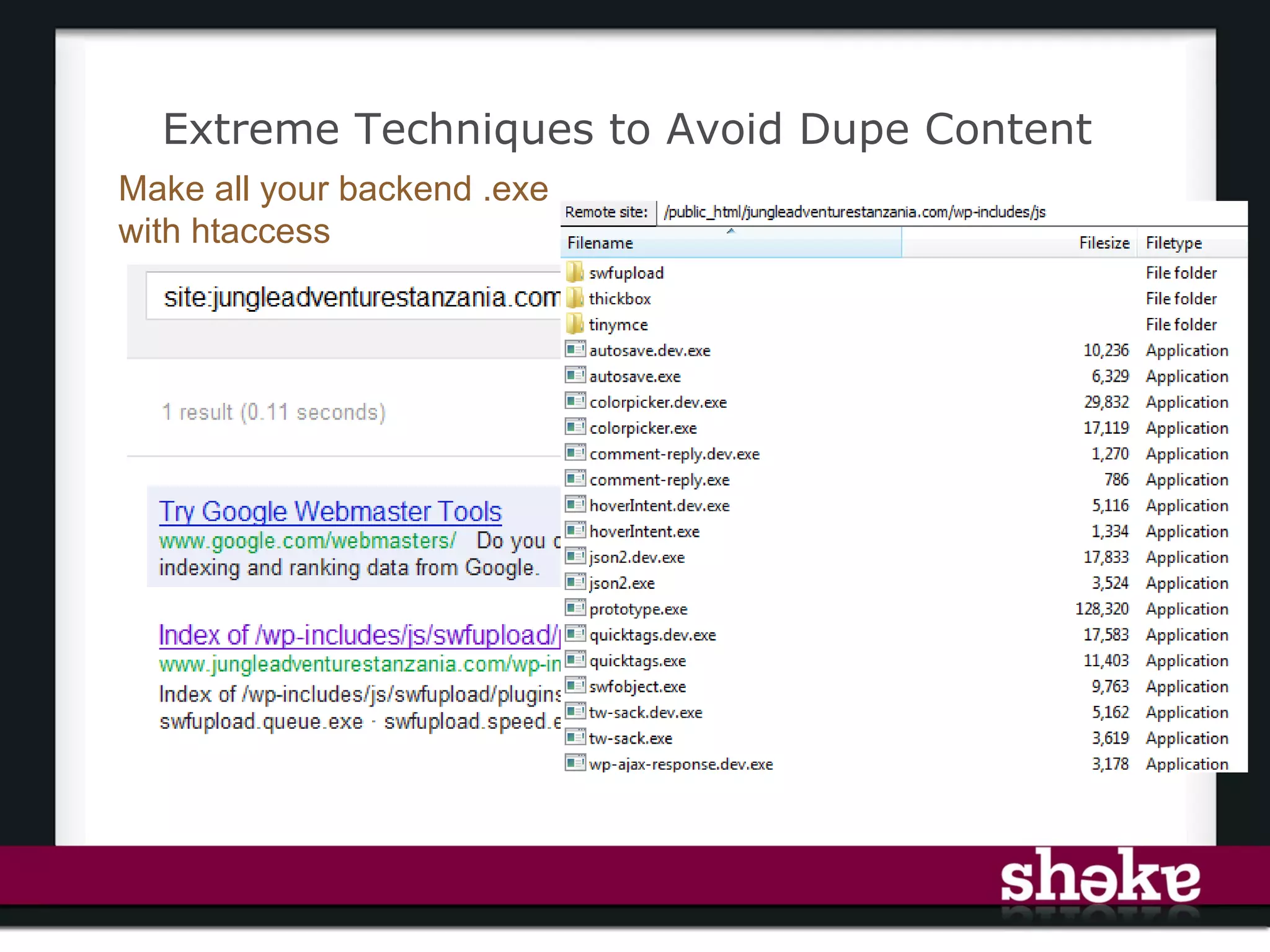 Extreme Techniques to Avoid Dupe Content

Make all your backend .exe with htaccess

site:jungleadventurestanzania.com

1 result (0.11 seconds)

Try Google Webmaster Tools
www.google.com/webmasters/ Do you c
indexing and ranking data from Google.

Index of /wp-includes/js/swfupload/
www.jungleadventurestanzania.com/wp-in
Index of /wp-includes/js/swfupload/plugins
swfupload.queue.exe · swfupload.speed.e

Remote site: /public_html/jungleadventurestanzania.com/wp-includes/js

| Filename | Filesize | Filetype |
|---|---|---|
| swfupload | | File folder |
| thickbox | | File folder |
| tinymce | | File folder |
| autosave.dev.exe | 10,236 | Application |
| autosave.exe | 6,329 | Application |
| colorpicker.dev.exe | 29,832 | Application |
| colorpicker.exe | 17,119 | Application |
| comment-reply.dev.exe | 1,270 | Application |
| comment-reply.exe | 786 | Application |
| hoverIntent.dev.exe | 5,116 | Application |
| hoverIntent.exe | 1,334 | Application |
| json2.dev.exe | 17,833 | Application |
| json2.exe | 3,524 | Application |
| prototype.exe | 128,320 | Application |
| quicktags.dev.exe | 17,583 | Application |
| quicktags.exe | 11,403 | Application |
| swfobject.exe | 9,763 | Application |
| tw-sack.dev.exe | 5,162 | Application |
| tw-sack.exe | 3,619 | Application |
| wp-ajax-response.dev.exe | 3,178 | Application |

shake